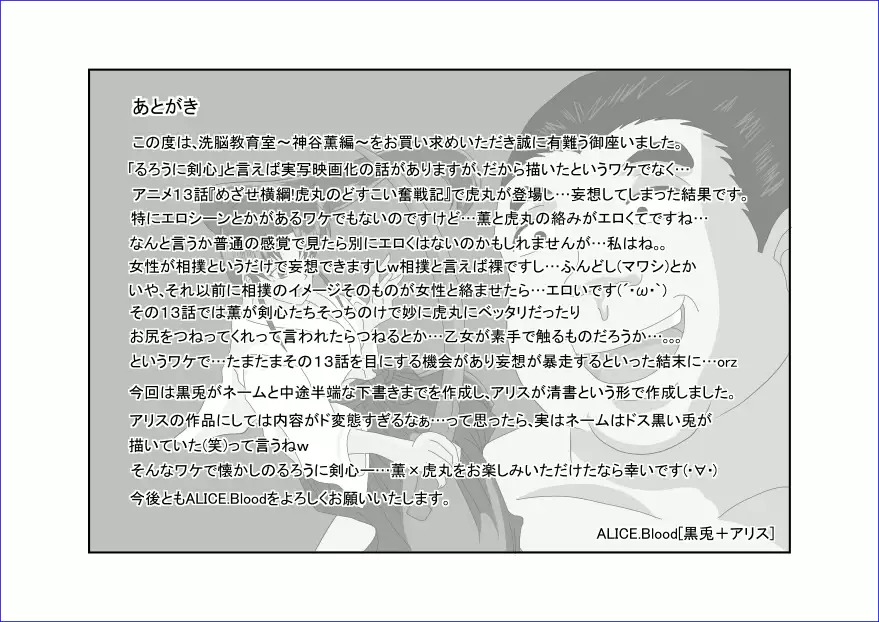 あとがき

この度は、洗脳教育室～神谷薫編～をお買い求めいただき誠に有難う御座いました。

「るろうに剣心」と言えば実写映画化の話がありますが、だから描いたというワケでなく…

アニメ13話『めざせ横綱!虎丸のどすこい奮戦記』で虎丸が登場し…妄想してしまった結果です。

特にエロシーンとかがあるワケでもないのですけど…薫と虎丸の絡みがエロくてですね…

なんと言うか普通の感覚で見たら別にエロくはないのかもしれませんが…私はね。。

女性が相撲というだけで妄想できますしw相撲と言えば裸ですし…ふんどし(マワシ)とか

いや、それ以前に相撲のイメージそのものが女性と絡ませたら…エロいです(´・ω・`)

その13話では薫が剣心たちそっちのけで妙に虎丸にベッタリだったり

お尻をつねってくれって言われたらつねるとか…乙女が素手で触るものだろうか…。。。

というワケで…たまたまその13話を目にする機会があり妄想が暴走するといった結末に…orz

今回は黒兎がネームと中途半端な下書きまでを作成し、アリスが清書という形で作成しました。

アリスの作品にしては内容がド変態すぎるなぁ…って思ったら、実はネームはドス黒い兎が

描いていた(笑)って言うねw

そんなワケで懐かしのるろうに剣心ー…薫×虎丸をお楽しみいただけたなら幸いです(・∀・)

今後ともALICE.Bloodをよろしくお願いいたします。

ALICE.Blood[黒兎＋アリス]